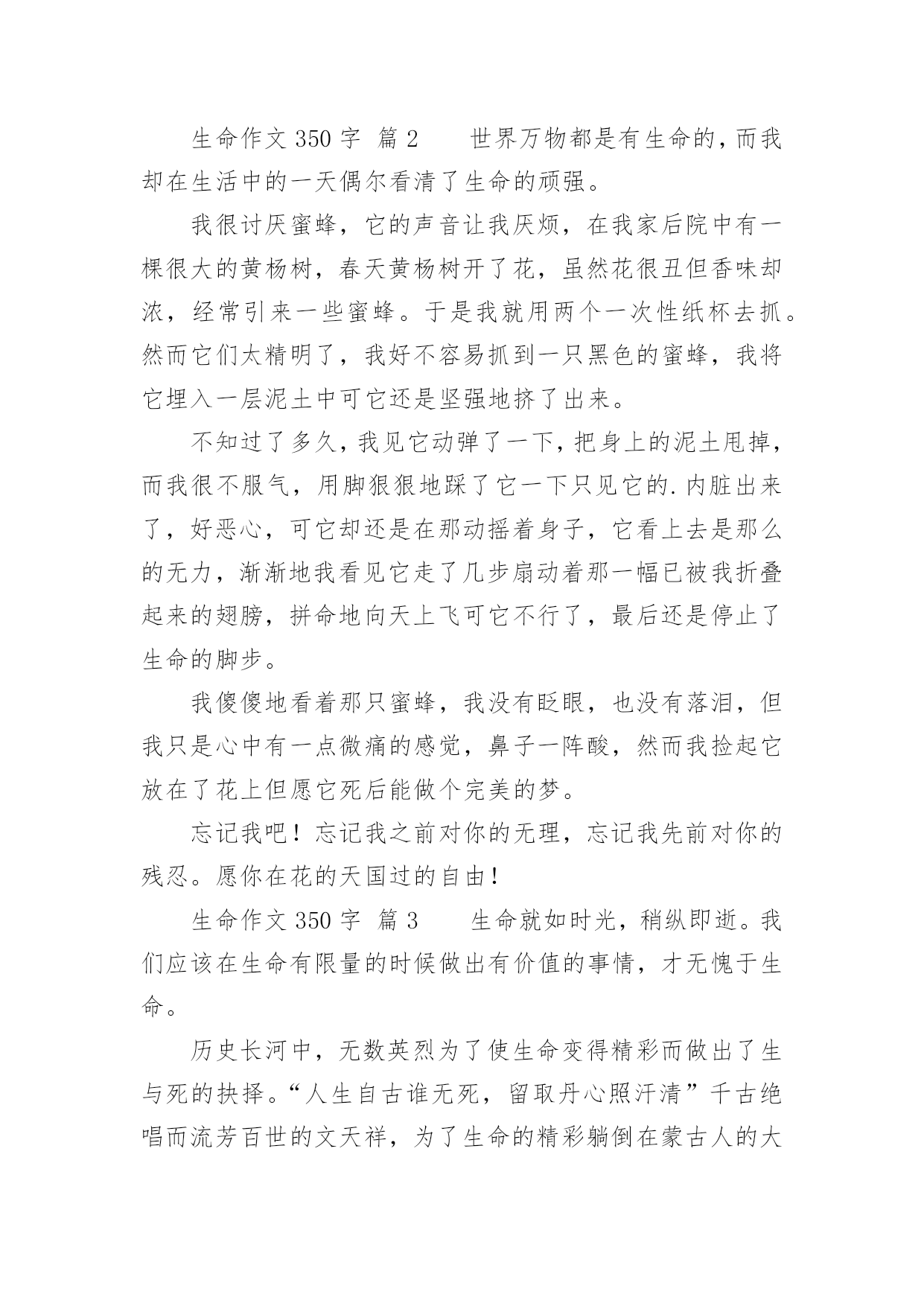 生命作文 350 字 篇 2　　世界万物都是有生命的，而我却在生活中的一天偶尔看清了生命的顽强。

我很讨厌蜜蜂，它的声音让我厌烦，在我家后院中有一棵很大的黄杨树，春天黄杨树开了花，虽然花很丑但香味却浓，经常引来一些蜜蜂。于是我就用两个一次性纸杯去抓。然而它们太精明了，我好不容易抓到一只黑色的蜜蜂，我将它埋入一层泥土中可它还是坚强地挤了出来。

不知过了多久，我见它动弹了一下，把身上的泥土甩掉，而我很不服气，用脚狠狠地踩了它一下只见它的.内脏出来了，好恶心，可它却还是在那动摇着身子，它看上去是那么的无力，渐渐地我看见它走了几步扇动着那一幅已被我折叠起来的翅膀，拼命地向天上飞可它不行了，最后还是停止了生命的脚步。

我傻傻地看着那只蜜蜂，我没有眨眼，也没有落泪，但我只是心中有一点微痛的感觉，鼻子一阵酸，然而我捡起它放在了花上但愿它死后能做个完美的梦。

忘记我吧！忘记我之前对你的无理，忘记我先前对你的残忍。愿你在花的天国过的自由！

生命作文 350 字 篇 3　　生命就如时光，稍纵即逝。我们应该在生命有限量的时候做出有价值的事情，才无愧于生命。

历史长河中，无数英烈为了使生命变得精彩而做出了生与死的抉择。“人生自古谁无死，留取丹心照汗清”千古绝唱而流芳百世的文天祥，为了生命的精彩躺倒在蒙古人的大